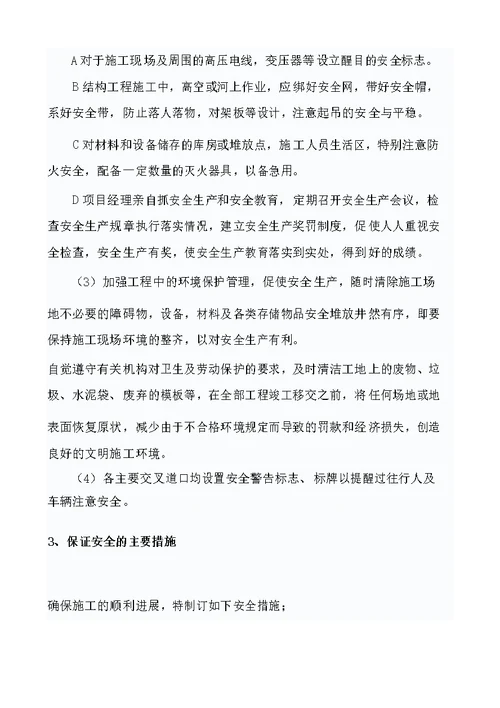 A 对于施工现场及周围的高压电线，变压器等设立醒目的安全标志。

B 结构工程施工中，高空或河上作业，应绑好安全网，带好安全帽，系好安全带，防止落人落物，对架板等设计，注意起吊的安全与平稳。

C 对材料和设备储存的库房或堆放点，施工人员生活区，特别注意防火安全，配备一定数量的灭火器具，以备急用。

D 项目经理亲自抓安全生产和安全教育，定期召开安全生产会议，检查安全生产规章执行落实情况，建立安全生产奖罚制度，促使人人重视安全检查，安全生产有奖，使安全生产教育落实到实处，得到好的成绩。

（3）加强工程中的环境保护管理，促使安全生产，随时清除施工场地不必要的障碍物，设备，材料及各类存储物品安全堆放井然有序，即要保持施工现场环境的整齐，以对安全生产有利。

自觉遵守有关机构对卫生及劳动保护的要求，及时清洁工地上的废物、垃圾、水泥袋、废弃的模板等，在全部工程竣工移交之前，将任何场地或地表面恢复原状，减少由于不合格环境规定而导致的罚款和经济损失，创造良好的文明施工环境。

（4）各主要交叉道口均设置安全警告标志、标牌以提醒过往行人及车辆注意安全。

3、保证安全的主要措施

确保施工的顺利进展，特制订如下安全措施；